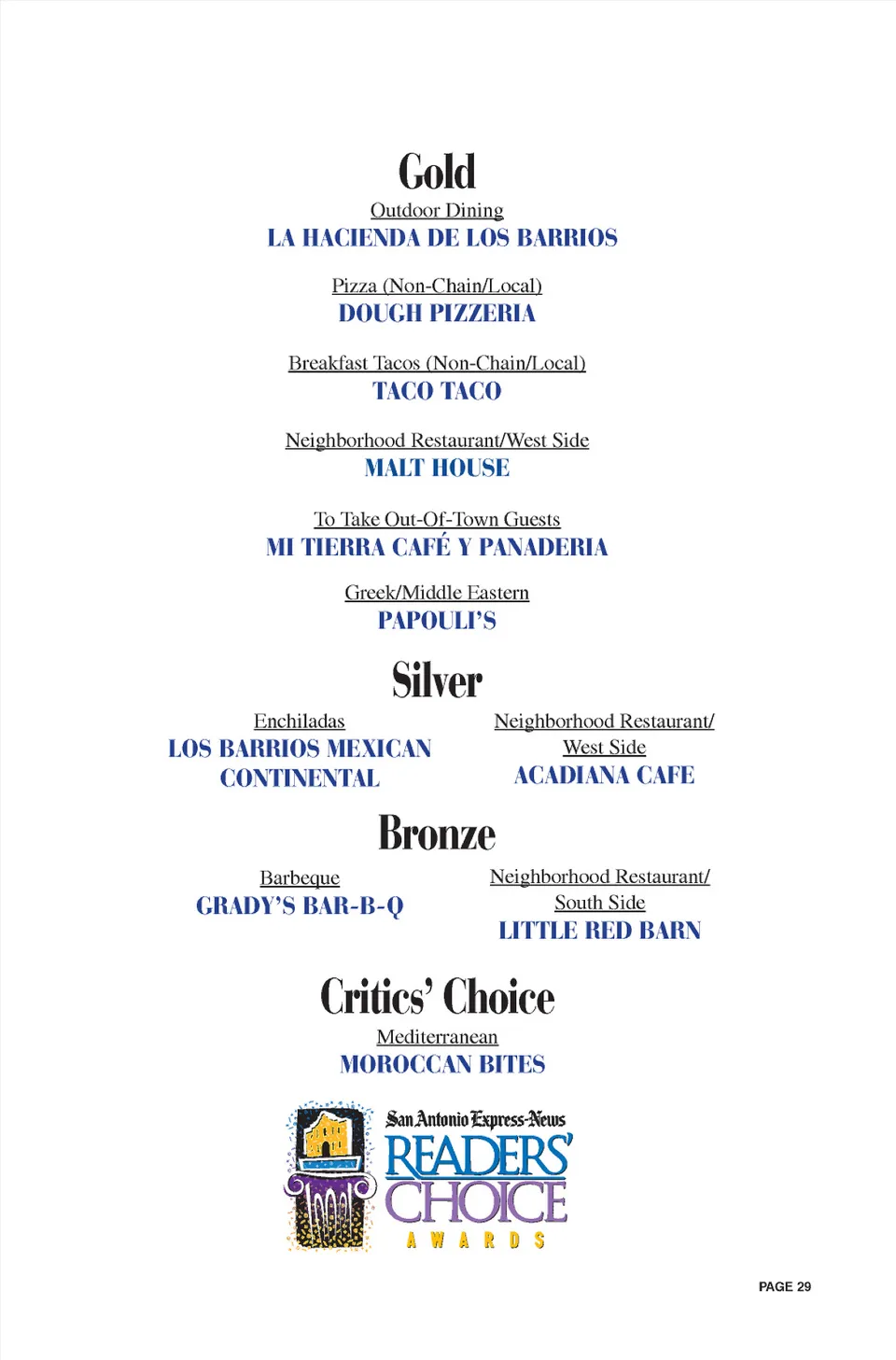 Gold

Outdoor Dining
LA HACIENDA DE LOS BARRIOS

Pizza (Non-Chain/Local)
DOUGH PIZZERIA

Breakfast Tacos (Non-Chain/Local)
TACO TACO

Neighborhood Restaurant/West Side
MALT HOUSE

To Take Out-Of-Town Guests
MI TIERRA CAFÉ Y PANADERIA

Greek/Middle Eastern
PAPOULI'S

Silver

Enchiladas
LOS BARRIOS MEXICAN CONTINENTAL

Neighborhood Restaurant/ West Side
ACADIANA CAFE

Bronze

Barbeque
GRADY'S BAR-B-Q

Neighborhood Restaurant/ South Side
LITTLE RED BARN

Critics' Choice

Mediterranean
MOROCCAN BITES

San Antonio Express-News
READERS' CHOICE
AWARDS

PAGE 29